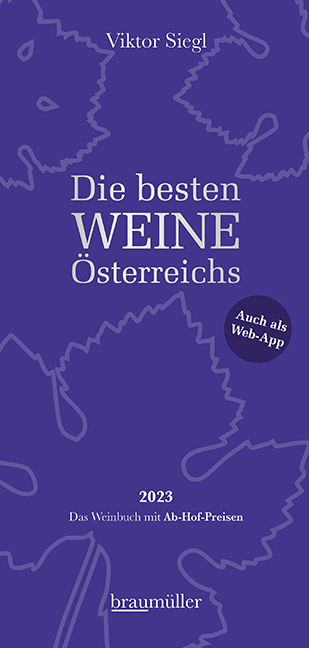 Viktor Siegl

Die besten
WEINE
Österreichs

Auch als
Web-App

2023
Das Weinbuch mit Ab-Hof-Preisen

braumüller